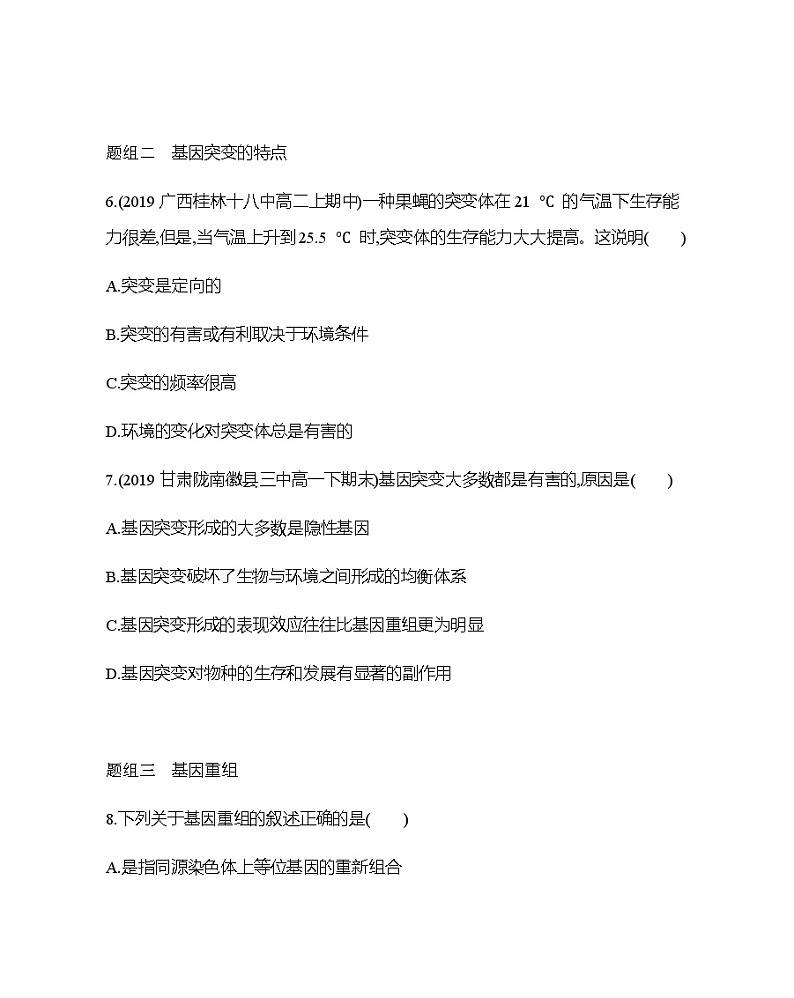 题组二　基因突变的特点

6.(2019 广西桂林十八中高二上期中)一种果蝇的突变体在 21 ℃ 的气温下生存能力很差,但是,当气温上升到 25.5 ℃ 时,突变体的生存能力大大提高。这说明(　　)

A.突变是定向的

B.突变的有害或有利取决于环境条件

C.突变的频率很高

D.环境的变化对突变体总是有害的

7.(2019 甘肃陇南徽县三中高一下期末)基因突变大多数都是有害的,原因是(　　)

A.基因突变形成的大多数是隐性基因

B.基因突变破坏了生物与环境之间形成的均衡体系

C.基因突变形成的表现效应往往比基因重组更为明显

D.基因突变对物种的生存和发展有显著的副作用

题组三　基因重组

8.下列关于基因重组的叙述正确的是(　　)

A.是指同源染色体上等位基因的重新组合